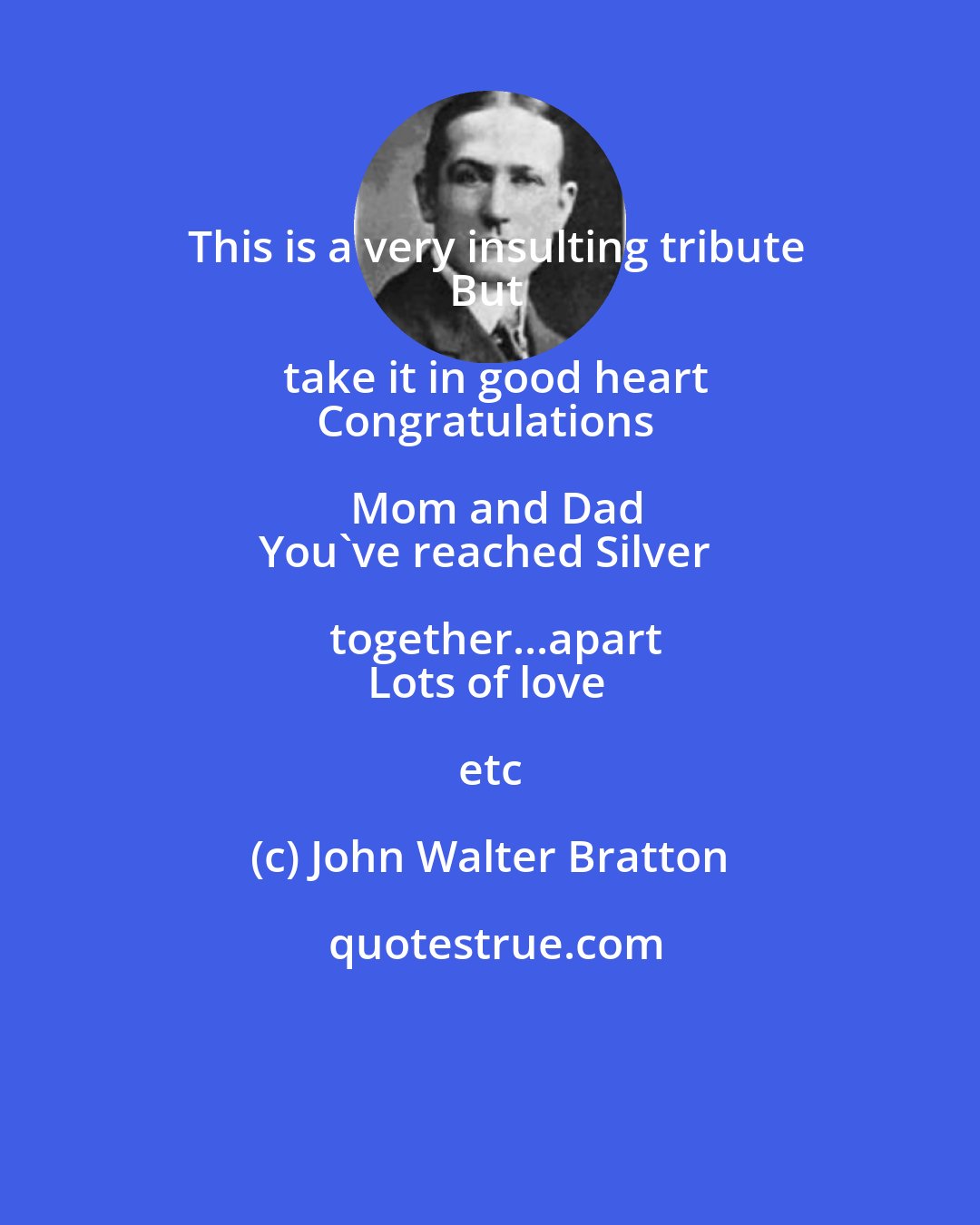 This is a very insulting tribute
But take it in good heart
Congratulations Mom and Dad
You`ve reached Silver together...apart
Lots of love etc

(c) John Walter Bratton

quotestrue.com